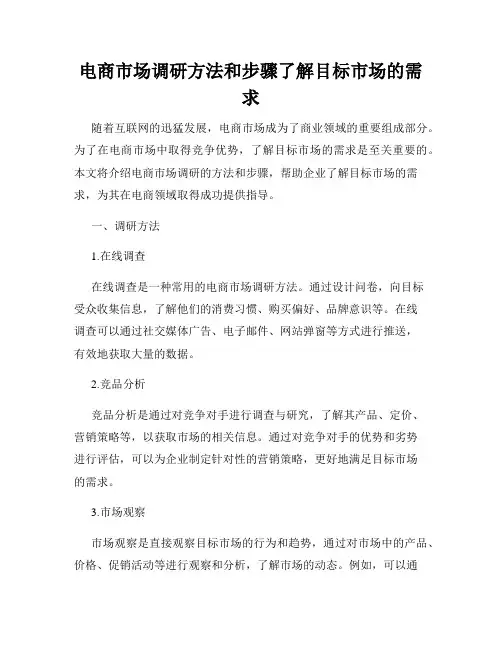 电商市场调研方法和步骤了解目标市场的需求

随着互联网的迅猛发展，电商市场成为了商业领域的重要组成部分。为了在电商市场中取得竞争优势，了解目标市场的需求是至关重要的。本文将介绍电商市场调研的方法和步骤，帮助企业了解目标市场的需求，为其在电商领域取得成功提供指导。

一、调研方法

1.在线调查

在线调查是一种常用的电商市场调研方法。通过设计问卷，向目标受众收集信息，了解他们的消费习惯、购买偏好、品牌意识等。在线调查可以通过社交媒体广告、电子邮件、网站弹窗等方式进行推送，有效地获取大量的数据。

2.竞品分析

竞品分析是通过对竞争对手进行调查与研究，了解其产品、定价、营销策略等，以获取市场的相关信息。通过对竞争对手的优势和劣势进行评估，可以为企业制定针对性的营销策略，更好地满足目标市场的需求。

3.市场观察

市场观察是直接观察目标市场的行为和趋势，通过对市场中的产品、价格、促销活动等进行观察和分析，了解市场的动态。例如，可以通